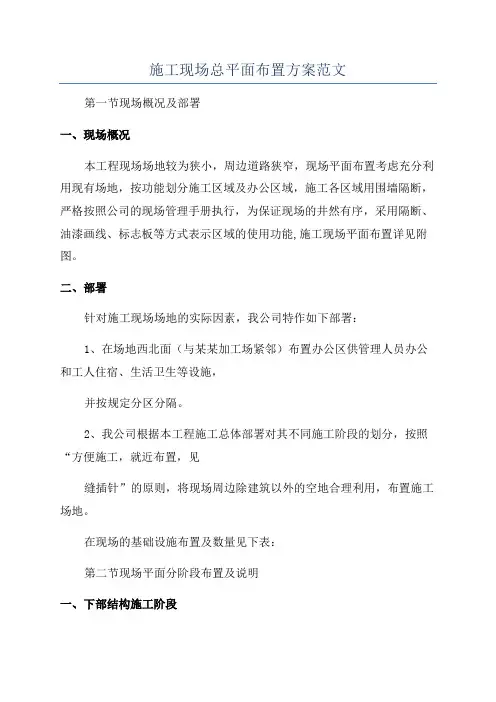 施工现场总平面布置方案范文

第一节现场概况及部署

一、现场概况

本工程现场场地较为狭小，周边道路狭窄，现场平面布置考虑充分利用现有场地，按功能划分施工区域及办公区域，施工各区域用围墙隔断，严格按照公司的现场管理手册执行，为保证现场的井然有序，采用隔断、油漆画线、标志板等方式表示区域的使用功能,施工现场平面布置详见附图。

二、部署

针对施工现场场地的实际因素，我公司特作如下部署：

1、在场地西北面（与某某加工场紧邻）布置办公区供管理人员办公和工人住宿、生活卫生等设施，

并按规定分区分隔。

2、我公司根据本工程施工总体部署对其不同施工阶段的划分，按照“方便施工，就近布置，见

缝插针”的原则，将现场周边除建筑以外的空地合理利用，布置施工场地。

在现场的基础设施布置及数量见下表：

第二节现场平面分阶段布置及说明

一、下部结构施工阶段